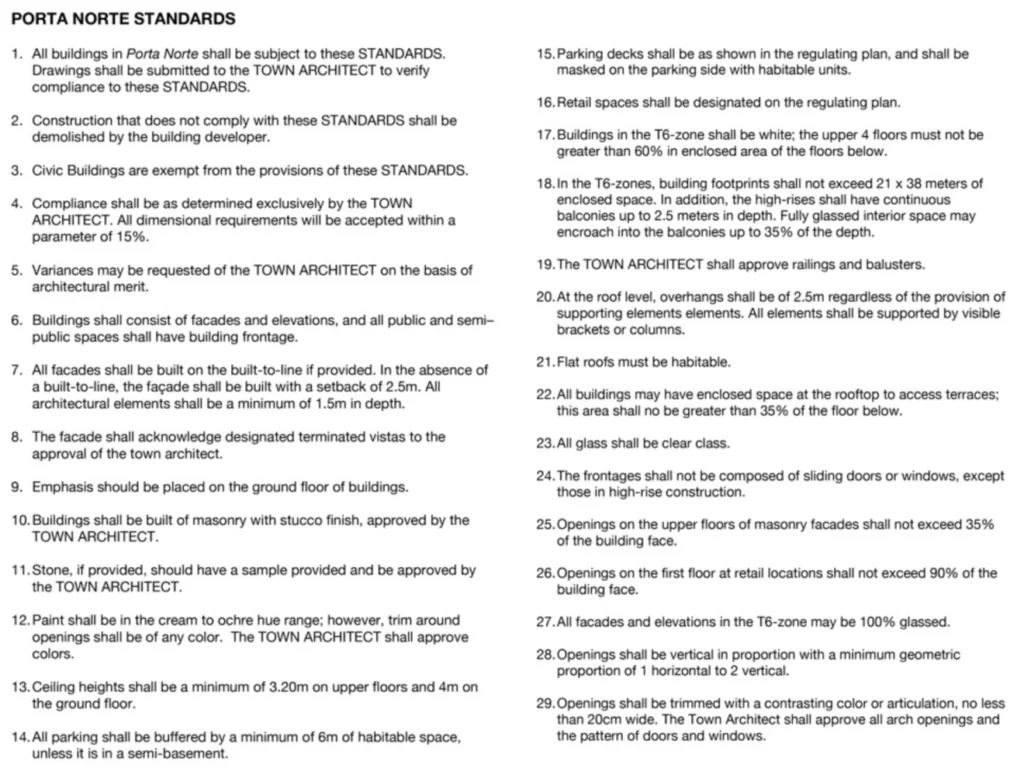 PORTA NORTE STANDARDS

1. All buildings in Porta Norte shall be subject to these STANDARDS. Drawings shall be submitted to the TOWN ARCHITECT to verify compliance to these STANDARDS.

2. Construction that does not comply with these STANDARDS shall be demolished by the building developer.

3. Civic Buildings are exempt from the provisions of these STANDARDS.

4. Compliance shall be as determined exclusively by the TOWN ARCHITECT. All dimensional requirements will be accepted within a parameter of 15%.

5. Variances may be requested of the TOWN ARCHITECT on the basis of architectural merit.

6. Buildings shall consist of facades and elevations, and all public and semi–public spaces shall have building frontage.

7. All facades shall be built on the built-to-line if provided. In the absence of a built-to-line, the façade shall be built with a setback of 2.5m. All architectural elements shall be a minimum of 1.5m in depth.

8. The facade shall acknowledge designated terminated vistas to the approval of the town architect.

9. Emphasis should be placed on the ground floor of buildings.

10. Buildings shall be built of masonry with stucco finish, approved by the TOWN ARCHITECT.

11. Stone, if provided, should have a sample provided and be approved by the TOWN ARCHITECT.

12. Paint shall be in the cream to ochre hue range; however, trim around openings shall be of any color. The TOWN ARCHITECT shall approve colors.

13. Ceiling heights shall be a minimum of 3.20m on upper floors and 4m on the ground floor.

14. All parking shall be buffered by a minimum of 6m of habitable space, unless it is in a semi-basement.

15. Parking decks shall be as shown in the regulating plan, and shall be masked on the parking side with habitable units.

16. Retail spaces shall be designated on the regulating plan.

17. Buildings in the T6-zone shall be white; the upper 4 floors must not be greater than 60% in enclosed area of the floors below.

18. In the T6-zones, building footprints shall not exceed 21 x 38 meters of enclosed space. In addition, the high-rises shall have continuous balconies up to 2.5 meters in depth. Fully glassed interior space may encroach into the balconies up to 35% of the depth.

19. The TOWN ARCHITECT shall approve railings and balusters.

20. At the roof level, overhangs shall be of 2.5m regardless of the provision of supporting elements elements. All elements shall be supported by visible brackets or columns.

21. Flat roofs must be habitable.

22. All buildings may have enclosed space at the rooftop to access terraces; this area shall no be greater than 35% of the floor below.

23. All glass shall be clear class.

24. The frontages shall not be composed of sliding doors or windows, except those in high-rise construction.

25. Openings on the upper floors of masonry facades shall not exceed 35% of the building face.

26. Openings on the first floor at retail locations shall not exceed 90% of the building face.

27. All facades and elevations in the T6-zone may be 100% glassed.

28. Openings shall be vertical in proportion with a minimum geometric proportion of 1 horizontal to 2 vertical.

29. Openings shall be trimmed with a contrasting color or articulation, no less than 20cm wide. The Town Architect shall approve all arch openings and the pattern of doors and windows.